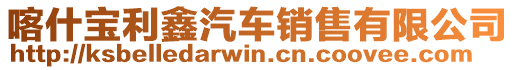 喀什宝利鑫汽车销售有限公司
http://ksbelledarwin.cn.coovee.com